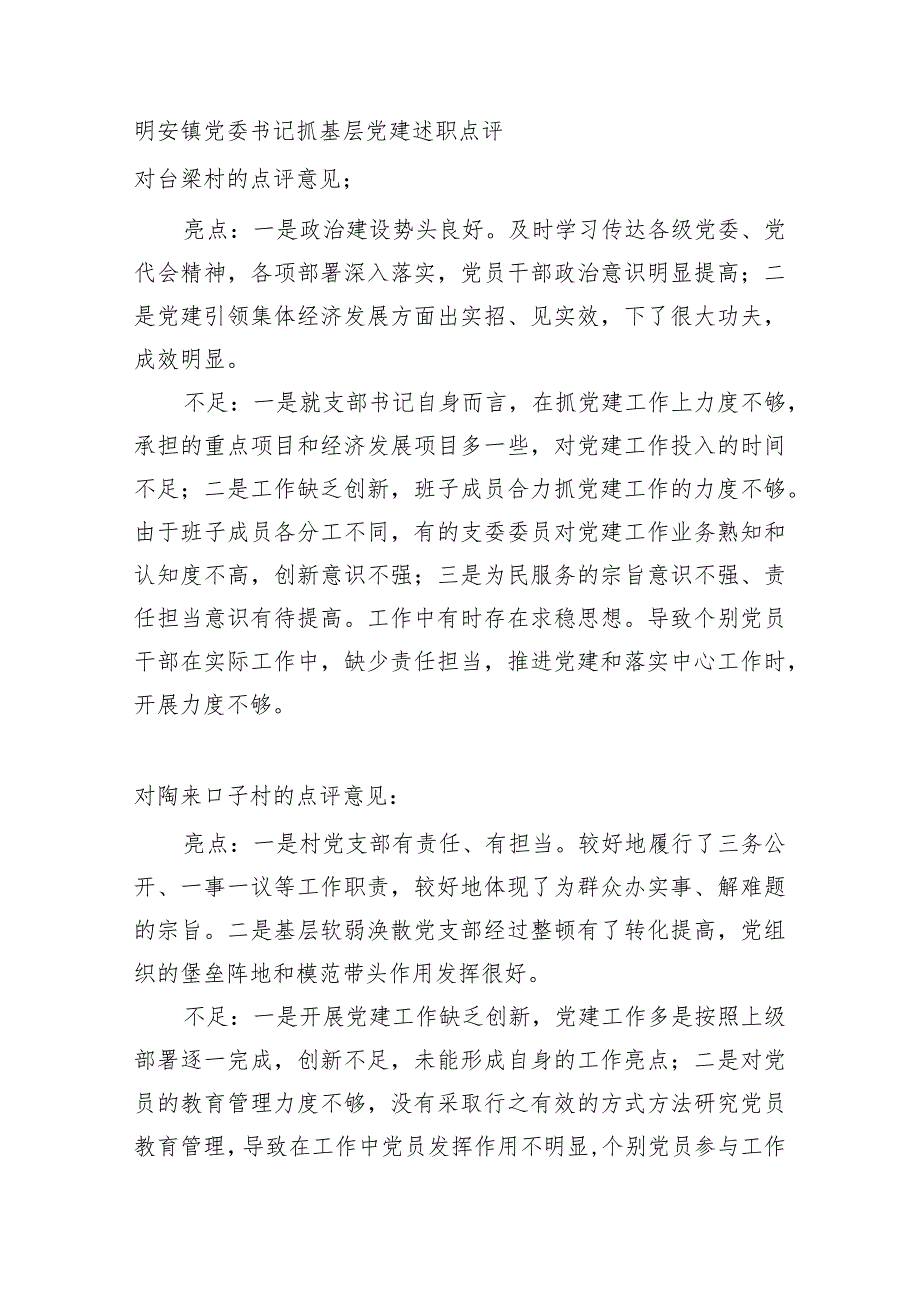 明安镇党委书记抓基层党建述职点评

对台梁村的点评意见；

亮点：一是政治建设势头良好。及时学习传达各级党委、党代会精神，各项部署深入落实，党员干部政治意识明显提高；二是党建引领集体经济发展方面出实招、见实效，下了很大功夫，成效明显。

不足：一是就支部书记自身而言，在抓党建工作上力度不够，承担的重点项目和经济发展项目多一些，对党建工作投入的时间不足；二是工作缺乏创新，班子成员合力抓党建工作的力度不够。由于班子成员各分工不同，有的支委委员对党建工作业务熟知和认知度不高，创新意识不强；三是为民服务的宗旨意识不强、责任担当意识有待提高。工作中有时存在求稳思想。导致个别党员干部在实际工作中，缺少责任担当，推进党建和落实中心工作时，开展力度不够。

对陶来口子村的点评意见：

亮点：一是村党支部有责任、有担当。较好地履行了三务公开、一事一议等工作职责，较好地体现了为群众办实事、解难题的宗旨。二是基层软弱涣散党支部经过整顿有了转化提高，党组织的堡垒阵地和模范带头作用发挥很好。

不足：一是开展党建工作缺乏创新，党建工作多是按照上级部署逐一完成，创新不足，未能形成自身的工作亮点；二是对党员的教育管理力度不够，没有采取行之有效的方式方法研究党员教育管理，导致在工作中党员发挥作用不明显，个别党员参与工作